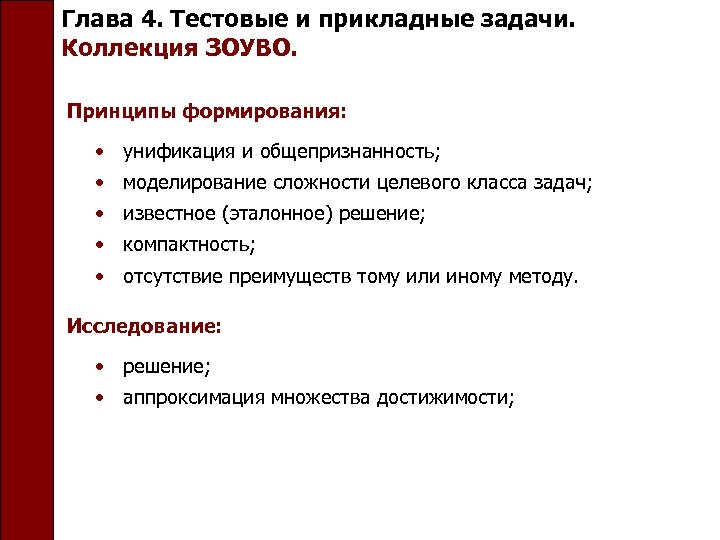 Глава 4. Тестовые и прикладные задачи.
Коллекция ЗОУВО.

Принципы формирования:

• унификация и общепризнанность;
• моделирование сложности целевого класса задач;
• известное (эталонное) решение;
• компактность;
• отсутствие преимуществ тому или иному методу.

Исследование:

• решение;
• аппроксимация множества достижимости;